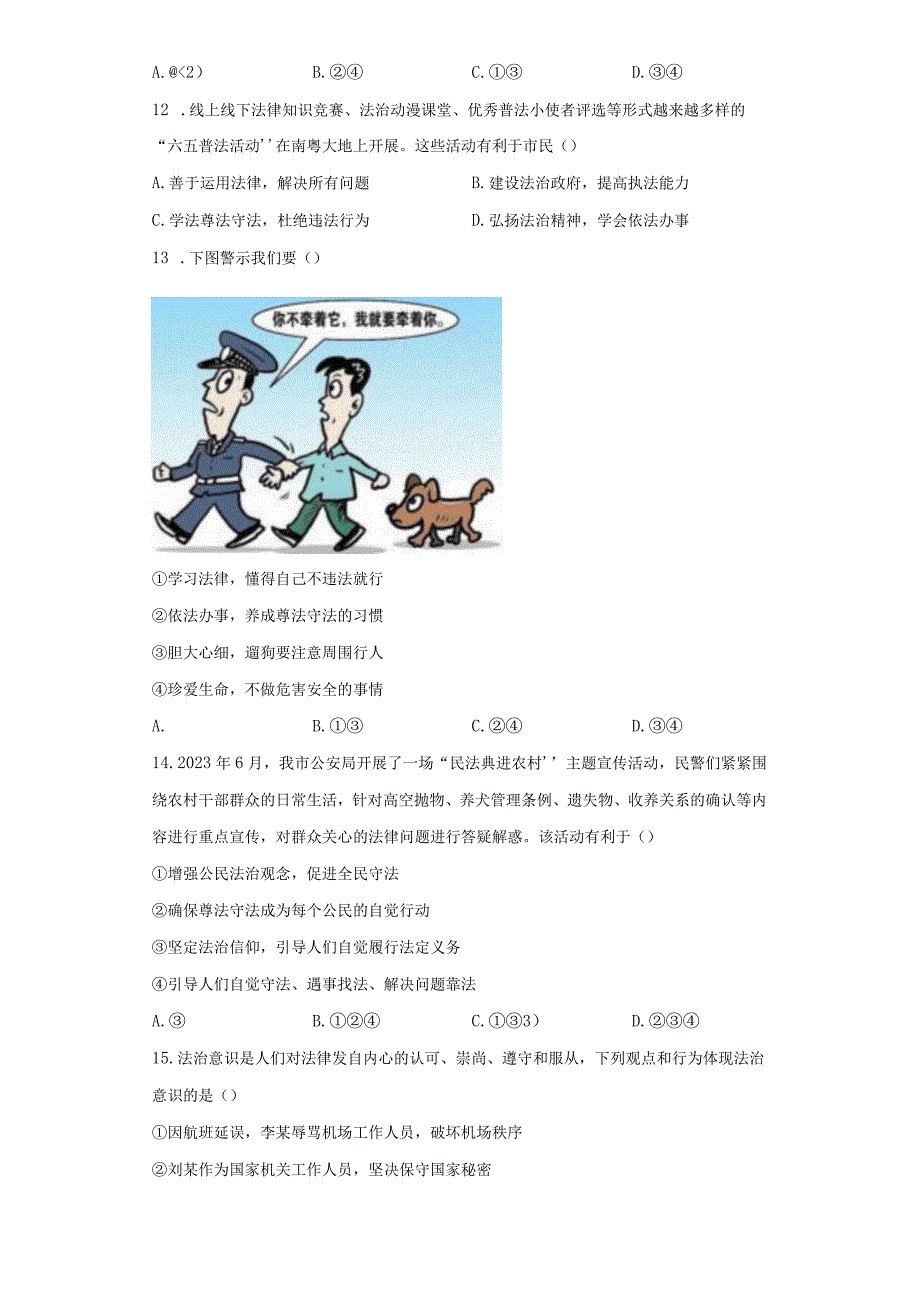 A. @<2）　　B. ②④　　C. ①③　　D. ③④

12 . 线上线下法律知识竞赛、法治动漫课堂、优秀普法小使者评选等形式越来越多样的“六五普法活动’’在南粤大地上开展。这些活动有利于市民（）

A. 善于运用法律，解决所有问题　　B. 建设法治政府，提高执法能力

C. 学法尊法守法，杜绝违法行为　　D. 弘扬法治精神，学会依法办事

13 . 下图警示我们要（）

你不牵着它，我就要牵着你。

①学习法律，懂得自己不违法就行

②依法办事，养成尊法守法的习惯

③胆大心细，遛狗要注意周围行人

④珍爱生命，不做危害安全的事情

A.　　B. ①③　　C. ②④　　D. ③④

14. 2023 年 6 月，我市公安局开展了一场“民法典进农村’’主题宣传活动，民警们紧紧围绕农村干部群众的日常生活，针对高空抛物、养犬管理条例、遗失物、收养关系的确认等内容进行重点宣传，对群众关心的法律问题进行答疑解惑。该活动有利于（）

①增强公民法治观念，促进全民守法

②确保尊法守法成为每个公民的自觉行动

③坚定法治信仰，引导人们自觉履行法定义务

④引导人们自觉守法、遇事找法、解决问题靠法

A. ③　　B. ①②④　　C. ①③3）　　D. ②③④

15. 法治意识是人们对法律发自内心的认可、崇尚、遵守和服从，下列观点和行为体现法治意识的是（）

①因航班延误，李某辱骂机场工作人员，破坏机场秩序

②刘某作为国家机关工作人员，坚决保守国家秘密